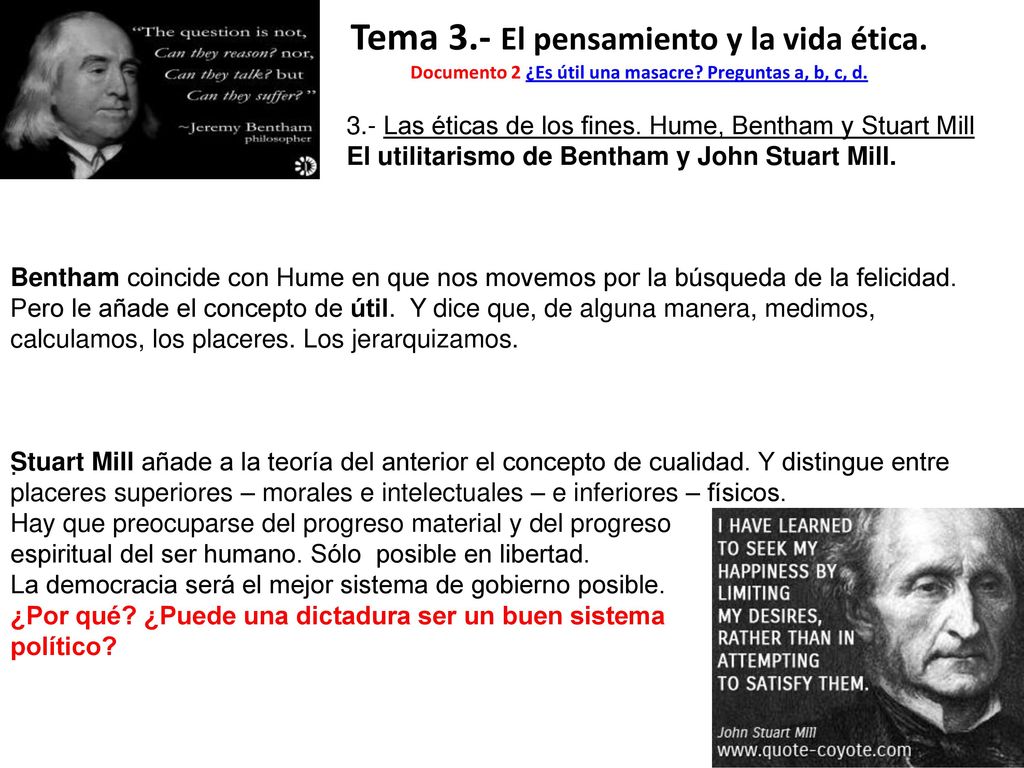 "The question is not, Can they reason? nor, Can they talk? but Can they suffer?"
~Jeremy Bentham
philosopher

Tema 3.- El pensamiento y la vida ética.
Documento 2 ¿Es útil una masacre? Preguntas a, b, c, d.

3.- Las éticas de los fines. Hume, Bentham y Stuart Mill
El utilitarismo de Bentham y John Stuart Mill.

Bentham coincide con Hume en que nos movemos por la búsqueda de la felicidad. Pero le añade el concepto de útil. Y dice que, de alguna manera, medimos, calculamos, los placeres. Los jerarquizamos.

Stuart Mill añade a la teoría del anterior el concepto de cualidad. Y distingue entre placeres superiores – morales e intelectuales – e inferiores – físicos.
Hay que preocuparse del progreso material y del progreso espiritual del ser humano. Sólo posible en libertad.
La democracia será el mejor sistema de gobierno posible.
¿Por qué? ¿Puede una dictadura ser un buen sistema político?

I HAVE LEARNED TO SEEK MY HAPPINESS BY LIMITING MY DESIRES, RATHER THAN IN ATTEMPTING TO SATISFY THEM.
John Stuart Mill
www.quote-coyote.com